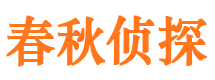 春秋侦探